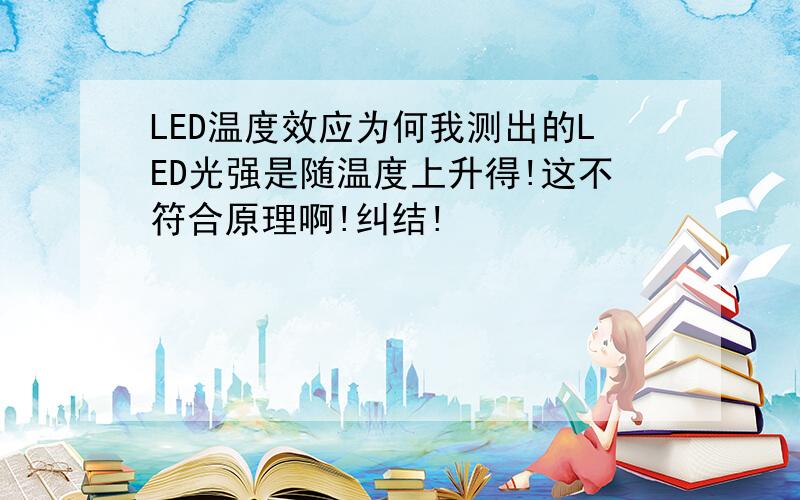 LED温度效应为何我测出的LED光强是随温度上升得!这不符合原理啊!纠结!